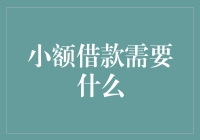 小额借款需要什么